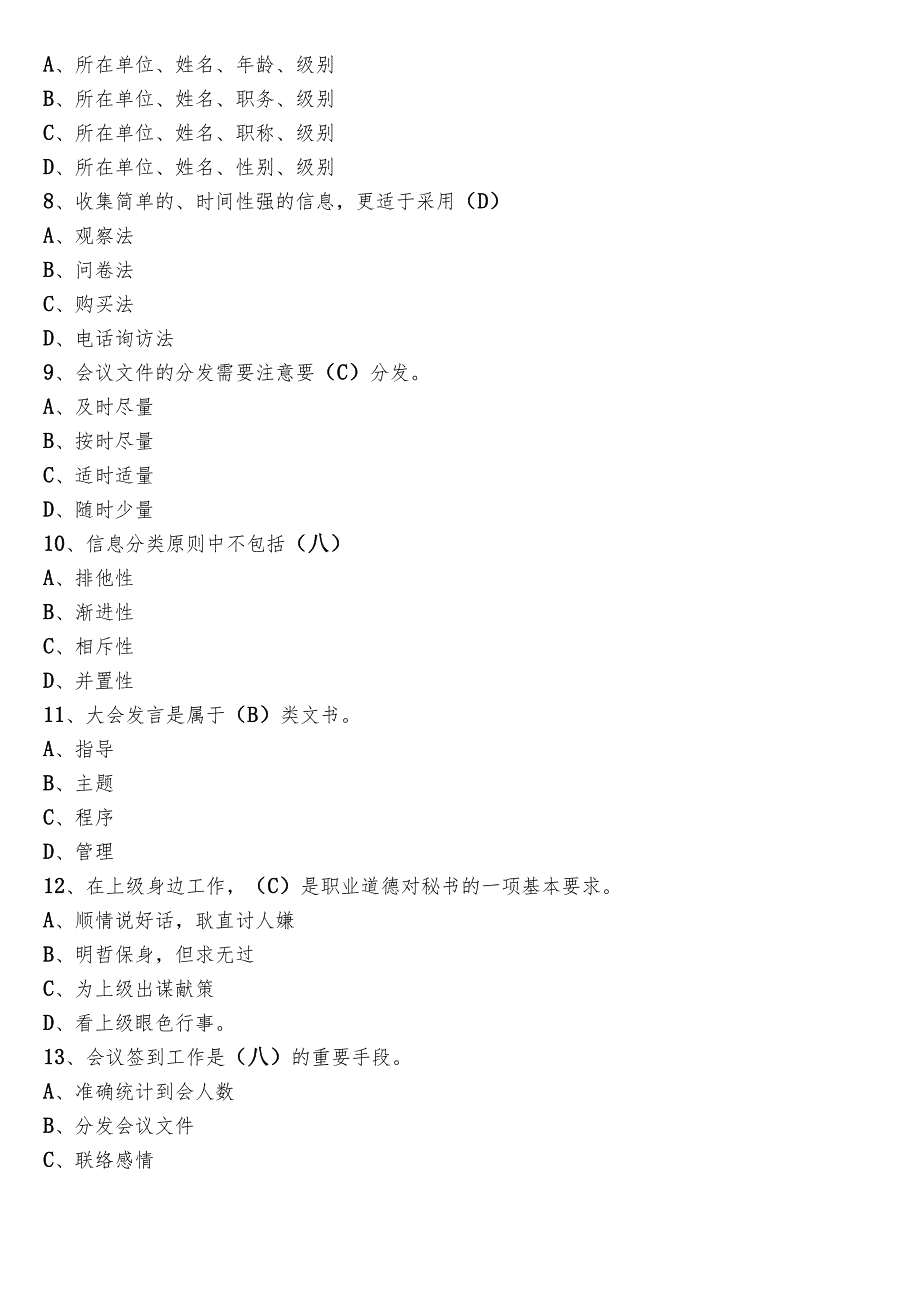 A、所在单位、姓名、年龄、级别
B、所在单位、姓名、职务、级别
C、所在单位、姓名、职称、级别
D、所在单位、姓名、性别、级别
8、收集简单的、时间性强的信息，更适于采用（D）
A、观察法
B、问卷法
C、购买法
D、电话询访法
9、会议文件的分发需要注意要（C）分发。
A、及时尽量
B、按时尽量
C、适时适量
D、随时少量
10、信息分类原则中不包括（八）
A、排他性
B、渐进性
C、相斥性
D、并置性
11、大会发言是属于（B）类文书。
A、指导
B、主题
C、程序
D、管理
12、在上级身边工作，（C）是职业道德对秘书的一项基本要求。
A、顺情说好话，耿直讨人嫌
B、明哲保身，但求无过
C、为上级出谋献策
D、看上级眼色行事。
13、会议签到工作是（八）的重要手段。
A、准确统计到会人数
B、分发会议文件
C、联络感情